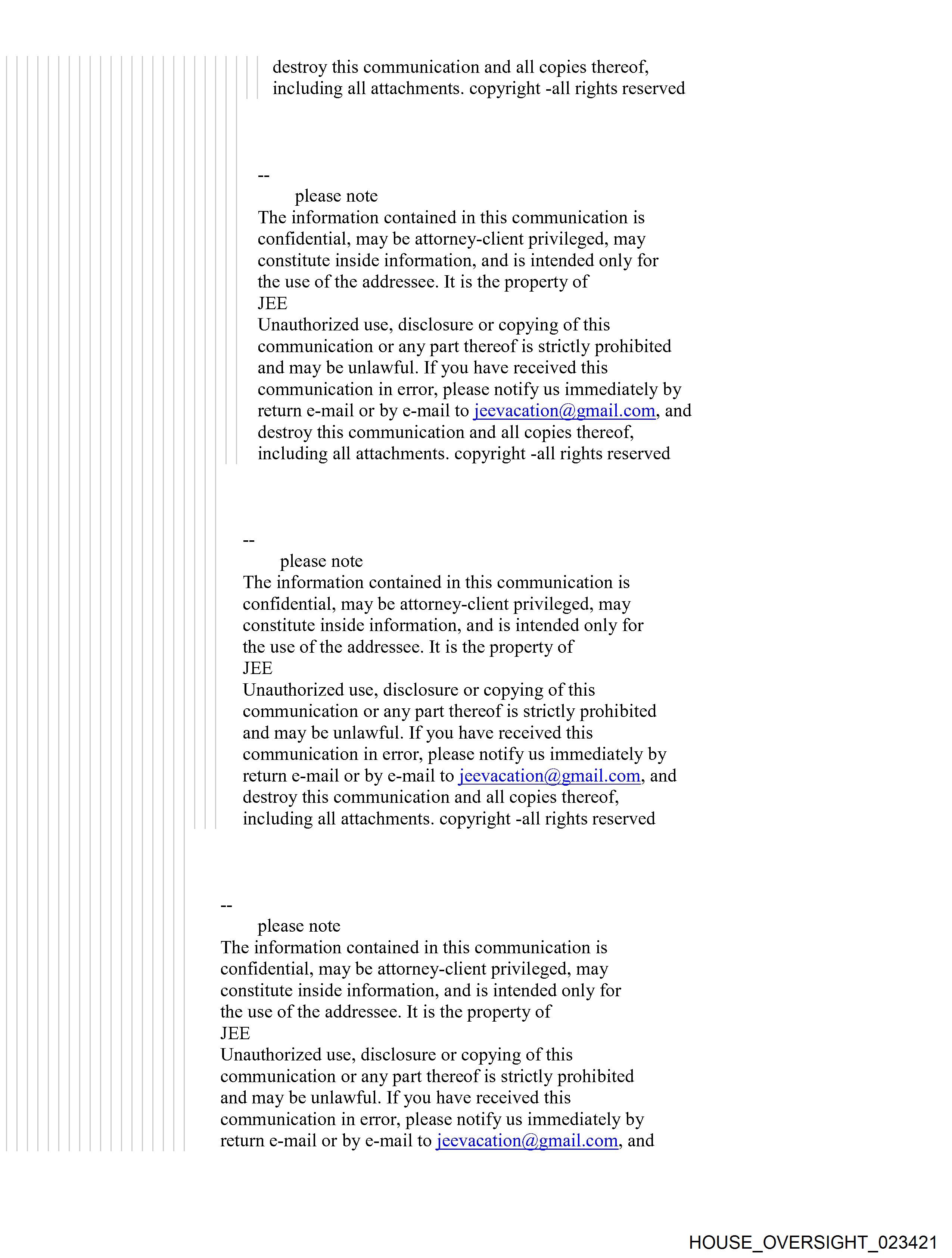 destroy this communication and all copies thereof, including all attachments. copyright -all rights reserved

--
please note
The information contained in this communication is confidential, may be attorney-client privileged, may constitute inside information, and is intended only for the use of the addressee. It is the property of
JEE
Unauthorized use, disclosure or copying of this communication or any part thereof is strictly prohibited and may be unlawful. If you have received this communication in error, please notify us immediately by return e-mail or by e-mail to jeevacation@gmail.com, and destroy this communication and all copies thereof, including all attachments. copyright -all rights reserved

--
please note
The information contained in this communication is confidential, may be attorney-client privileged, may constitute inside information, and is intended only for the use of the addressee. It is the property of
JEE
Unauthorized use, disclosure or copying of this communication or any part thereof is strictly prohibited and may be unlawful. If you have received this communication in error, please notify us immediately by return e-mail or by e-mail to jeevacation@gmail.com, and destroy this communication and all copies thereof, including all attachments. copyright -all rights reserved

--
please note
The information contained in this communication is confidential, may be attorney-client privileged, may constitute inside information, and is intended only for the use of the addressee. It is the property of
JEE
Unauthorized use, disclosure or copying of this communication or any part thereof is strictly prohibited and may be unlawful. If you have received this communication in error, please notify us immediately by return e-mail or by e-mail to jeevacation@gmail.com, and

HOUSE_OVERSIGHT_023421